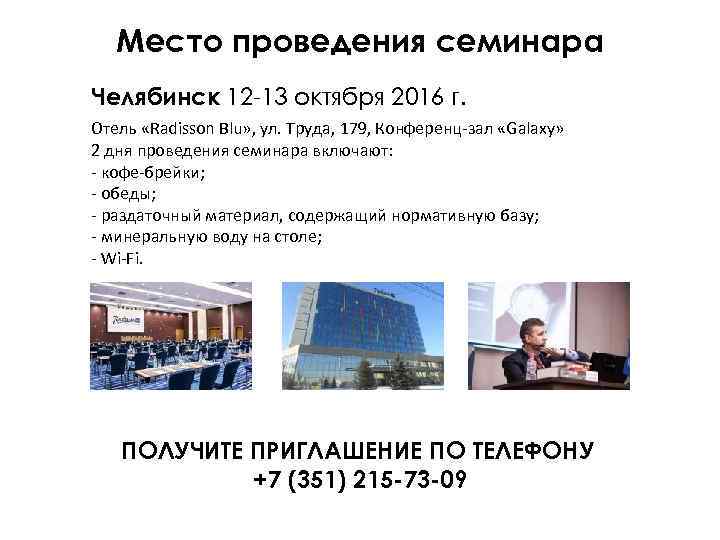 Место проведения семинара

Челябинск 12-13 октября 2016 г.

Отель «Radisson Blu», ул. Труда, 179, Конференц-зал «Galaxy»
2 дня проведения семинара включают:
- кофе-брейки;
- обеды;
- раздаточный материал, содержащий нормативную базу;
- минеральную воду на столе;
- Wi-Fi.

ПОЛУЧИТЕ ПРИГЛАШЕНИЕ ПО ТЕЛЕФОНУ
+7 (351) 215-73-09